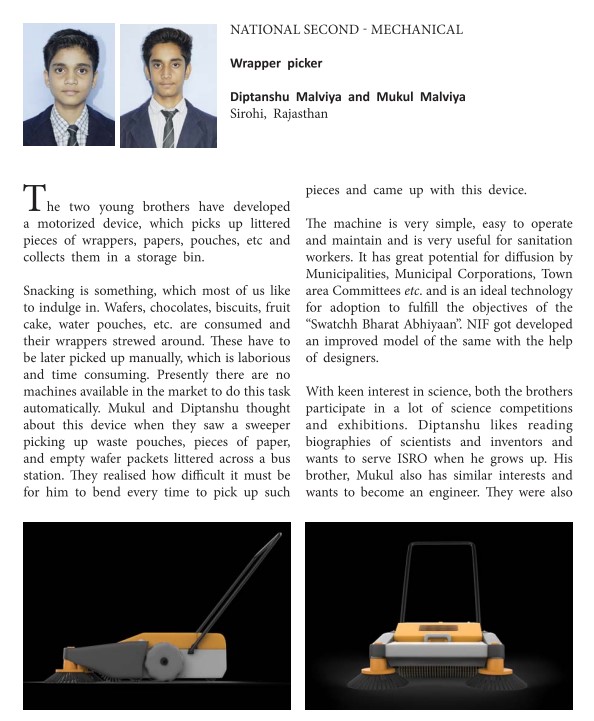 NATIONAL SECOND - MECHANICAL

Wrapper picker

Diptanshu Malviya and Mukul Malviya
Sirohi, Rajasthan

The two young brothers have developed a motorized device, which picks up littered pieces of wrappers, papers, pouches, etc and collects them in a storage bin.

Snacking is something, which most of us like to indulge in. Wafers, chocolates, biscuits, fruit cake, water pouches, etc. are consumed and their wrappers strewed around. These have to be later picked up manually, which is laborious and time consuming. Presently there are no machines available in the market to do this task automatically. Mukul and Diptanshu thought about this device when they saw a sweeper picking up waste pouches, pieces of paper, and empty wafer packets littered across a bus station. They realised how difficult it must be for him to bend every time to pick up such pieces and came up with this device.

The machine is very simple, easy to operate and maintain and is very useful for sanitation workers. It has great potential for diffusion by Municipalities, Municipal Corporations, Town area Committees etc. and is an ideal technology for adoption to fulfill the objectives of the "Swatchh Bharat Abhiyaan". NIF got developed an improved model of the same with the help of designers.

With keen interest in science, both the brothers participate in a lot of science competitions and exhibitions. Diptanshu likes reading biographies of scientists and inventors and wants to serve ISRO when he grows up. His brother, Mukul also has similar interests and wants to become an engineer. They were also